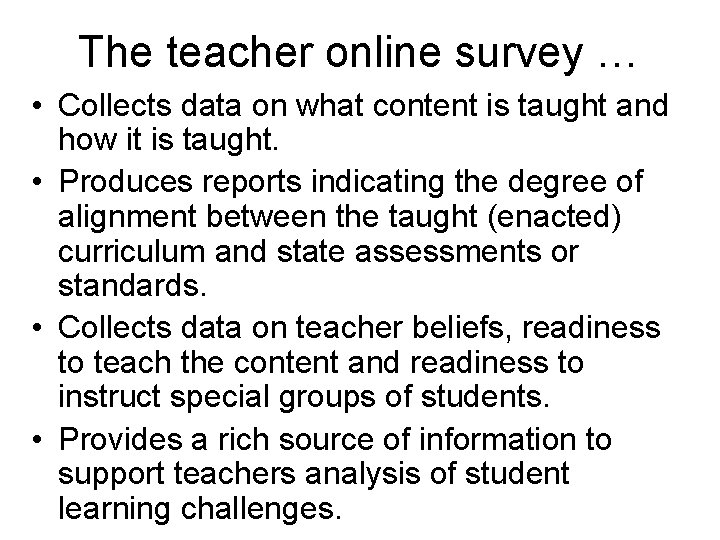 The teacher online survey …

• Collects data on what content is taught and how it is taught.

• Produces reports indicating the degree of alignment between the taught (enacted) curriculum and state assessments or standards.

• Collects data on teacher beliefs, readiness to teach the content and readiness to instruct special groups of students.

• Provides a rich source of information to support teachers analysis of student learning challenges.